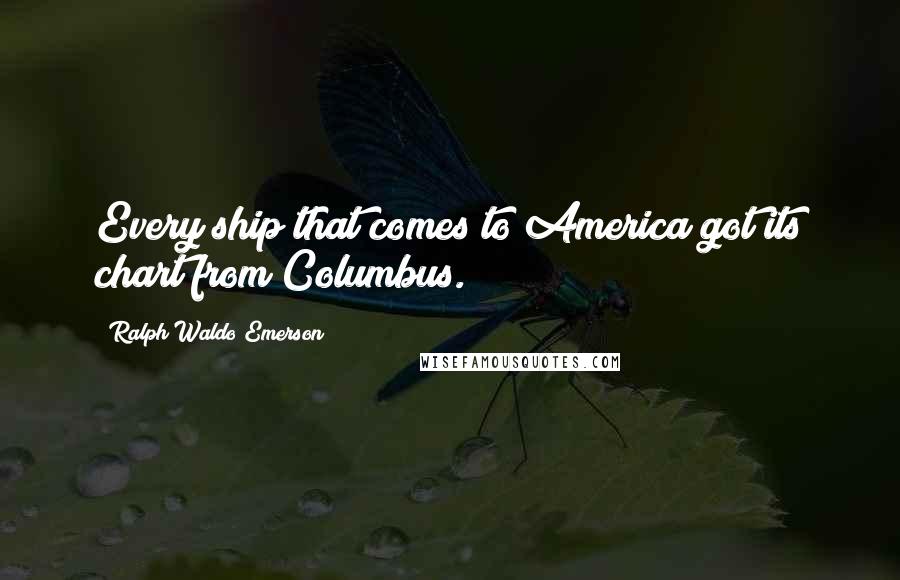 Every ship that comes to America got its chart from Columbus.

Ralph Waldo Emerson

WISEFAMOUSQUOTES.COM